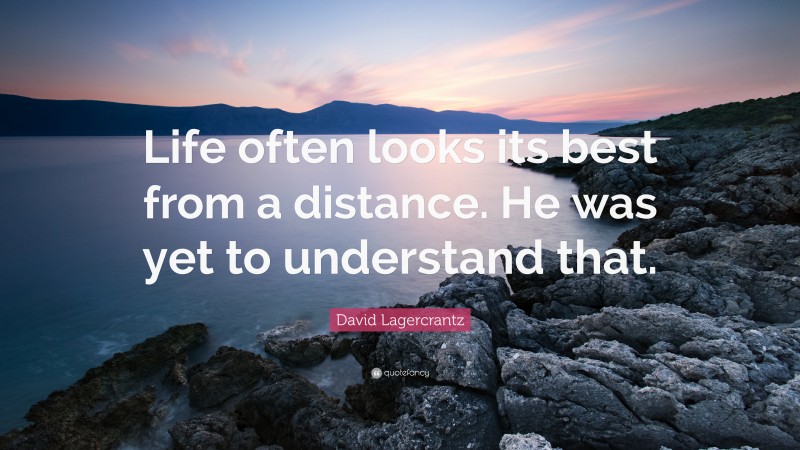 Life often looks its best from a distance. He was yet to understand that.

David Lagercrantz

quotefancy